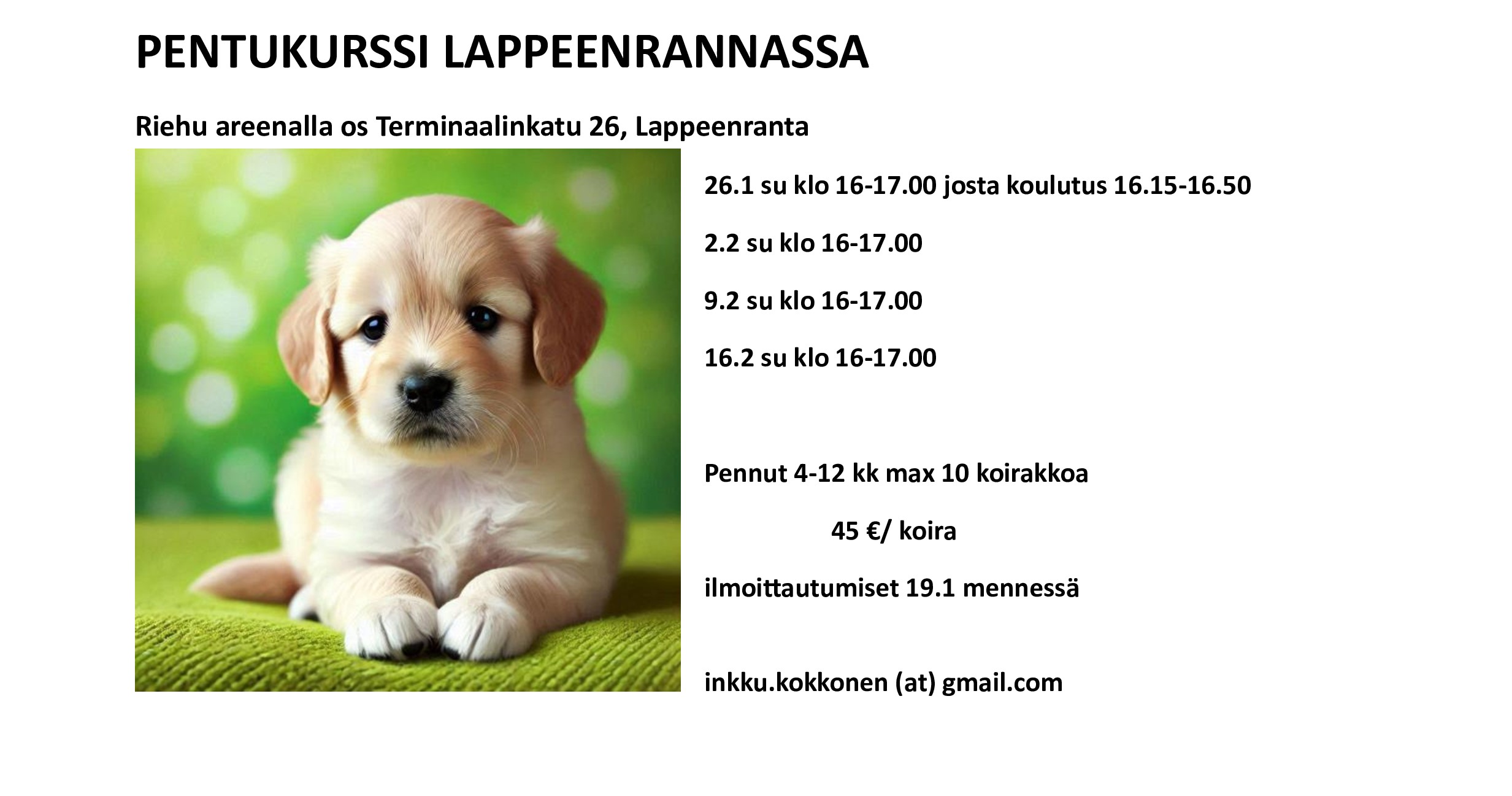 PENTUKURSSI LAPPEENRANNASSA

Riehu areenalla os Terminaalinkatu 26, Lappeenranta

26.1 su klo 16-17.00 josta koulutus 16.15-16.50

2.2 su klo 16-17.00

9.2 su klo 16-17.00

16.2 su klo 16-17.00

Pennut 4-12 kk max 10 koirakkoa

45 €/ koira

ilmoittautumiset 19.1 mennessä

inkku.kokkonen (at) gmail.com